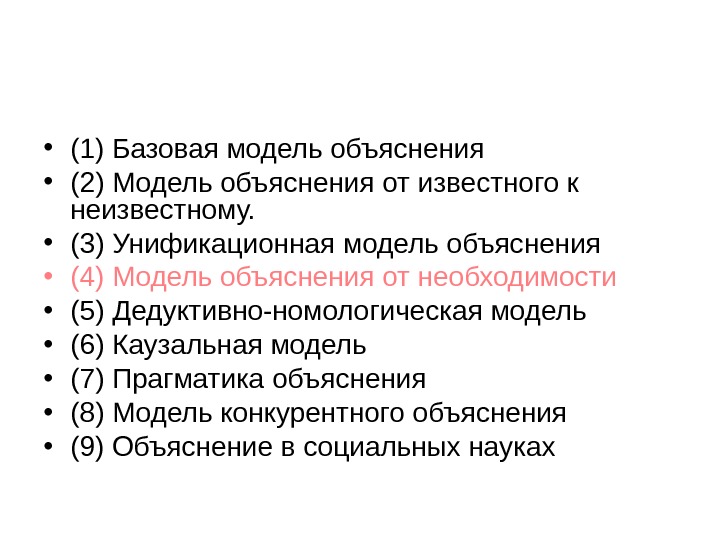 • (1) Базовая модель объяснения
• (2) Модель объяснения от известного к неизвестному.
• (3) Унификационная модель объяснения
• (4) Модель объяснения от необходимости
• (5) Дедуктивно-номологическая модель
• (6) Каузальная модель
• (7) Прагматика объяснения
• (8) Модель конкурентного объяснения
• (9) Объяснение в социальных науках